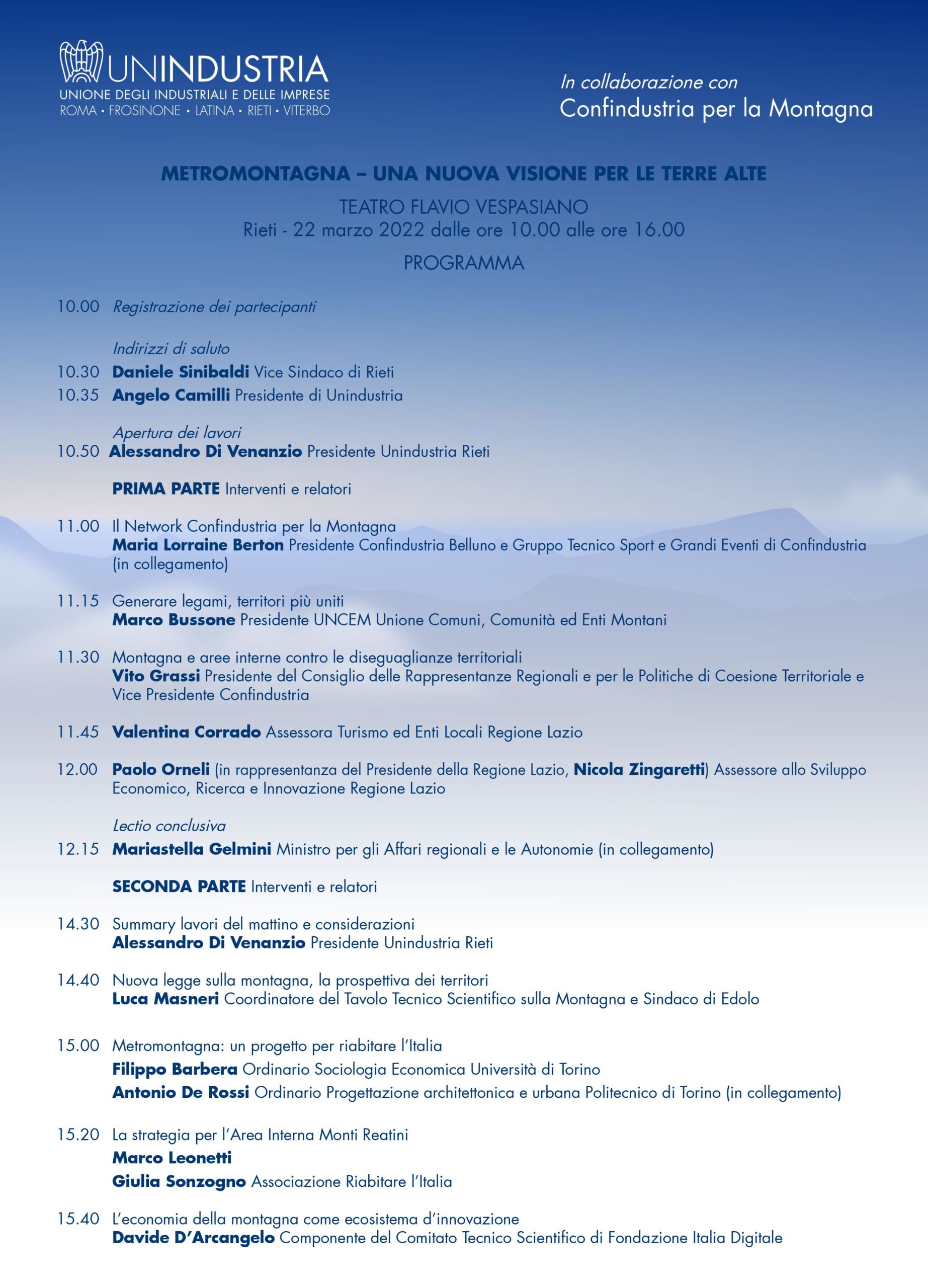 UNINDUSTRIA
UNIONE DEGLI INDUSTRIALI E DELLE IMPRESE
ROMA • FROSINONE • LATINA • RIETI • VITERBO

In collaborazione con
Confindustria per la Montagna

METROMONTAGNA – UNA NUOVA VISIONE PER LE TERRE ALTE

TEATRO FLAVIO VESPASIANO
Rieti - 22 marzo 2022 dalle ore 10.00 alle ore 16.00

PROGRAMMA

10.00 Registrazione dei partecipanti

Indirizzi di saluto
10.30 Daniele Sinibaldi Vice Sindaco di Rieti
10.35 Angelo Camilli Presidente di Unindustria

Apertura dei lavori
10.50 Alessandro Di Venanzio Presidente Unindustria Rieti

PRIMA PARTE Interventi e relatori

11.00 Il Network Confindustria per la Montagna
Maria Lorraine Berton Presidente Confindustria Belluno e Gruppo Tecnico Sport e Grandi Eventi di Confindustria (in collegamento)

11.15 Generare legami, territori più uniti
Marco Bussone Presidente UNCEM Unione Comuni, Comunità ed Enti Montani

11.30 Montagna e aree interne contro le diseguaglianze territoriali
Vito Grassi Presidente del Consiglio delle Rappresentanze Regionali e per le Politiche di Coesione Territoriale e Vice Presidente Confindustria

11.45 Valentina Corrado Assessora Turismo ed Enti Locali Regione Lazio

12.00 Paolo Orneli (in rappresentanza del Presidente della Regione Lazio, Nicola Zingaretti) Assessore allo Sviluppo Economico, Ricerca e Innovazione Regione Lazio

Lectio conclusiva
12.15 Mariastella Gelmini Ministro per gli Affari regionali e le Autonomie (in collegamento)

SECONDA PARTE Interventi e relatori

14.30 Summary lavori del mattino e considerazioni
Alessandro Di Venanzio Presidente Unindustria Rieti

14.40 Nuova legge sulla montagna, la prospettiva dei territori
Luca Masneri Coordinatore del Tavolo Tecnico Scientifico sulla Montagna e Sindaco di Edolo

15.00 Metromontagna: un progetto per riabitare l'Italia
Filippo Barbera Ordinario Sociologia Economica Università di Torino
Antonio De Rossi Ordinario Progettazione architettonica e urbana Politecnico di Torino (in collegamento)

15.20 La strategia per l'Area Interna Monti Reatini
Marco Leonetti
Giulia Sonzogno Associazione Riabitare l'Italia

15.40 L'economia della montagna come ecosistema d'innovazione
Davide D'Arcangelo Componente del Comitato Tecnico Scientifico di Fondazione Italia Digitale